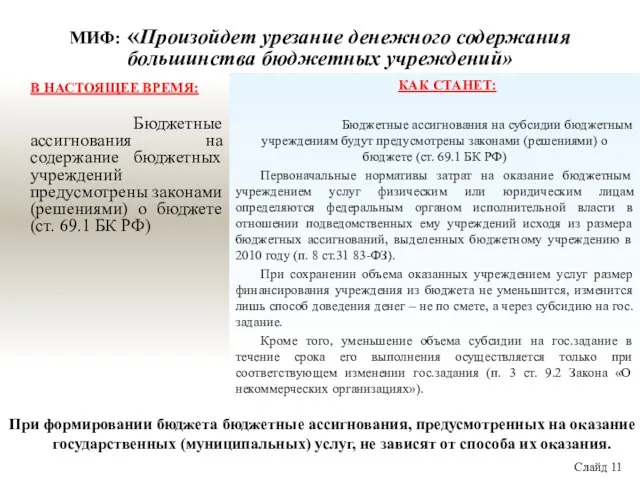 МИФ: «Произойдет урезание денежного содержания большинства бюджетных учреждений»

В НАСТОЯЩЕЕ ВРЕМЯ:

Бюджетные ассигнования на содержание бюджетных учреждений предусмотрены законами (решениями) о бюджете (ст. 69.1 БК РФ)

КАК СТАНЕТ:

Бюджетные ассигнования на субсидии бюджетным учреждениям будут предусмотрены законами (решениями) о бюджете (ст. 69.1 БК РФ)

Первоначальные нормативы затрат на оказание бюджетным учреждением услуг физическим или юридическим лицам определяются федеральным органом исполнительной власти в отношении подведомственных ему учреждений исходя из размера бюджетных ассигнований, выделенных бюджетному учреждению в 2010 году (п. 8 ст.31 83-ФЗ).

При сохранении объема оказанных учреждением услуг размер финансирования учреждения из бюджета не уменьшится, изменится лишь способ доведения денег – не по смете, а через субсидию на гос. задание.

Кроме того, уменьшение объема субсидии на гос.задание в течение срока его выполнения осуществляется только при соответствующем изменении гос.задания (п. 3 ст. 9.2 Закона «О некоммерческих организациях»).

При формировании бюджета бюджетные ассигнования, предусмотренных на оказание государственных (муниципальных) услуг, не зависят от способа их оказания.

Слайд 11